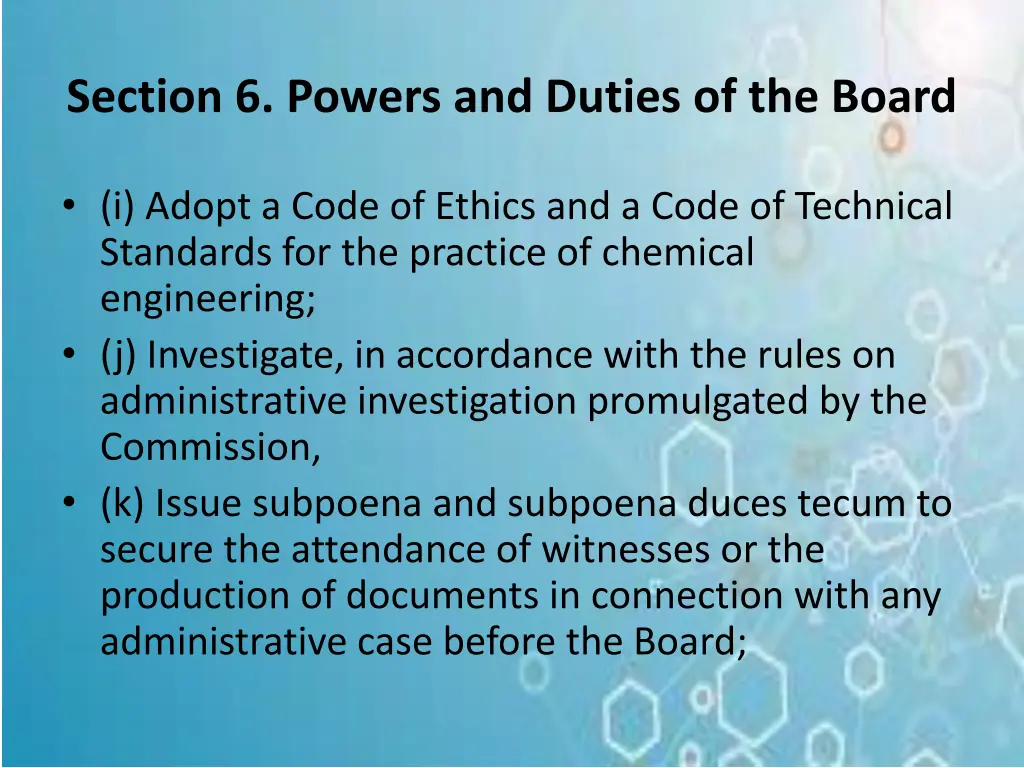 Section 6. Powers and Duties of the Board

• (i) Adopt a Code of Ethics and a Code of Technical Standards for the practice of chemical engineering;
• (j) Investigate, in accordance with the rules on administrative investigation promulgated by the Commission,
• (k) Issue subpoena and subpoena duces tecum to secure the attendance of witnesses or the production of documents in connection with any administrative case before the Board;